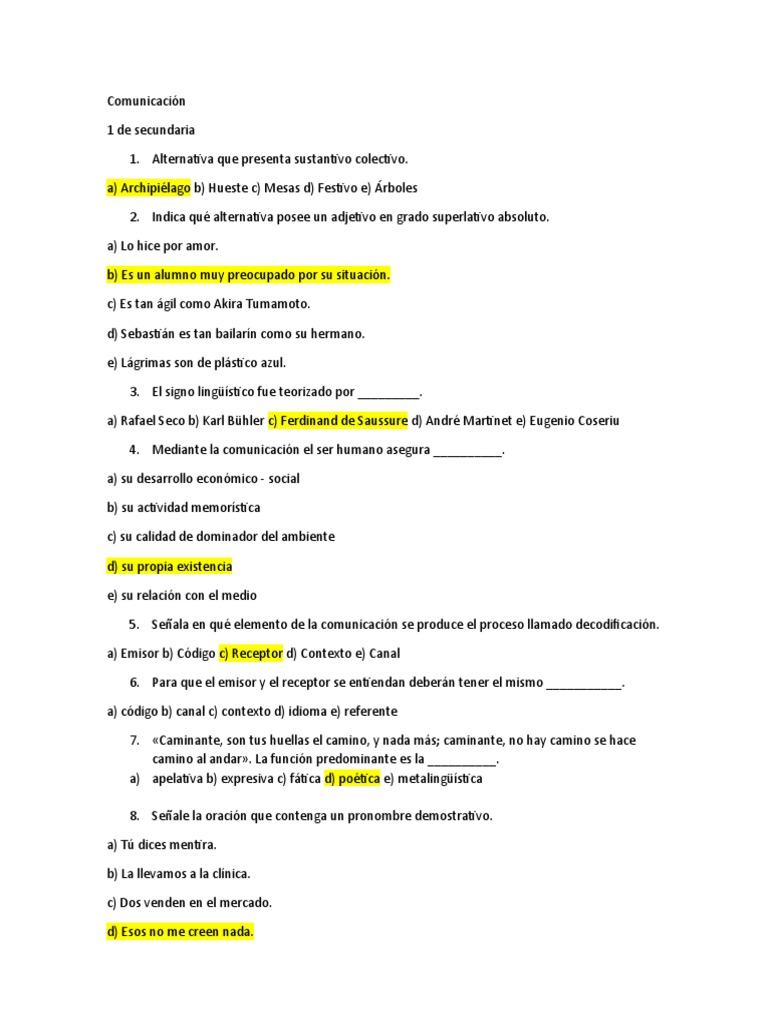 Comunicación

1 de secundaria

1. Alternativa que presenta sustantivo colectivo.

a) Archipiélago b) Hueste c) Mesas d) Festivo e) Árboles

2. Indica qué alternativa posee un adjetivo en grado superlativo absoluto.

a) Lo hice por amor.

b) Es un alumno muy preocupado por su situación.

c) Es tan ágil como Akira Tumamoto.

d) Sebastián es tan bailarín como su hermano.

e) Lágrimas son de plástico azul.

3. El signo lingüístico fue teorizado por _________.

a) Rafael Seco b) Karl Bühler c) Ferdinand de Saussure d) André Martinet e) Eugenio Coseriu

4. Mediante la comunicación el ser humano asegura __________.

a) su desarrollo económico - social

b) su actividad memorística

c) su calidad de dominador del ambiente

d) su propia existencia

e) su relación con el medio

5. Señala en qué elemento de la comunicación se produce el proceso llamado decodificación.

a) Emisor b) Código c) Receptor d) Contexto e) Canal

6. Para que el emisor y el receptor se entiendan deberán tener el mismo ___________.

a) código b) canal c) contexto d) idioma e) referente

7. «Caminante, son tus huellas el camino, y nada más; caminante, no hay camino se hace camino al andar». La función predominante es la __________.

a) apelativa b) expresiva c) fática d) poética e) metalingüística

8. Señale la oración que contenga un pronombre demostrativo.

a) Tú dices mentira.

b) La llevamos a la clínica.

c) Dos venden en el mercado.

d) Esos no me creen nada.